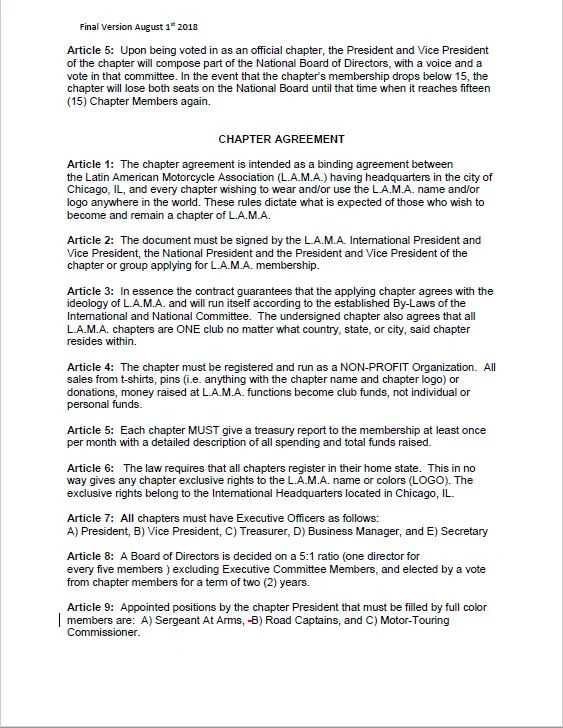 Final Version August 1$^{st}$ 2018

Article 5: Upon being voted in as an official chapter, the President and Vice President of the chapter will compose part of the National Board of Directors, with a voice and a vote in that committee. In the event that the chapter's membership drops below 15, the chapter will lose both seats on the National Board until that time when it reaches fifteen (15) Chapter Members again.

CHAPTER AGREEMENT

Article 1: The chapter agreement is intended as a binding agreement between the Latin American Motorcycle Association (L.A.M.A.) having headquarters in the city of Chicago, IL, and every chapter wishing to wear and/or use the L.A.M.A. name and/or logo anywhere in the world. These rules dictate what is expected of those who wish to become and remain a chapter of L.A.M.A.

Article 2: The document must be signed by the L.A.M.A. International President and Vice President, the National President and the President and Vice President of the chapter or group applying for L.A.M.A. membership.

Article 3: In essence the contract guarantees that the applying chapter agrees with the ideology of L.A.M.A. and will run itself according to the established By-Laws of the International and National Committee. The undersigned chapter also agrees that all L.A.M.A. chapters are ONE club no matter what country, state, or city, said chapter resides within.

Article 4: The chapter must be registered and run as a NON-PROFIT Organization. All sales from t-shirts, pins (i.e. anything with the chapter name and chapter logo) or donations, money raised at L.A.M.A. functions become club funds, not individual or personal funds.

Article 5: Each chapter MUST give a treasury report to the membership at least once per month with a detailed description of all spending and total funds raised.

Article 6: The law requires that all chapters register in their home state. This in no way gives any chapter exclusive rights to the L.A.M.A. name or colors (LOGO). The exclusive rights belong to the International Headquarters located in Chicago, IL.

Article 7: All chapters must have Executive Officers as follows:
A) President, B) Vice President, C) Treasurer, D) Business Manager, and E) Secretary

Article 8: A Board of Directors is decided on a 5:1 ratio (one director for every five members ) excluding Executive Committee Members, and elected by a vote from chapter members for a term of two (2) years.

Article 9: Appointed positions by the chapter President that must be filled by full color members are: A) Sergeant At Arms, B) Road Captains, and C) Motor-Touring Commissioner.